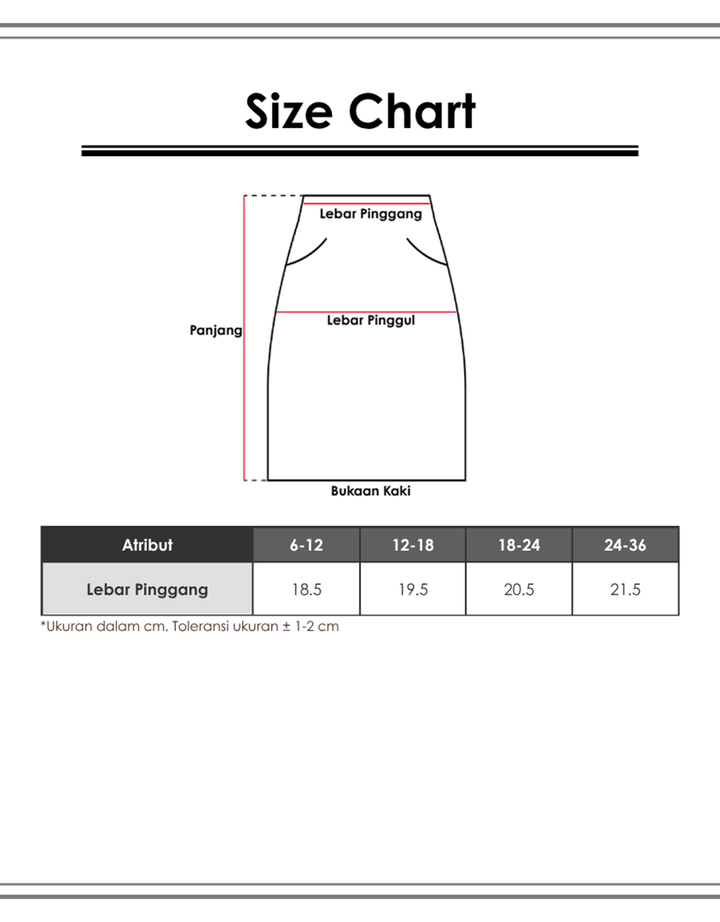 Size Chart

Lebar Pinggang

Panjang

Lebar Pinggul

Bukaan Kaki

| Atribut | 6-12 | 12-18 | 18-24 | 24-36 |
|---|---|---|---|---|
| Lebar Pinggang | 18.5 | 19.5 | 20.5 | 21.5 |

*Ukuran dalam cm. Toleransi ukuran ± 1-2 cm